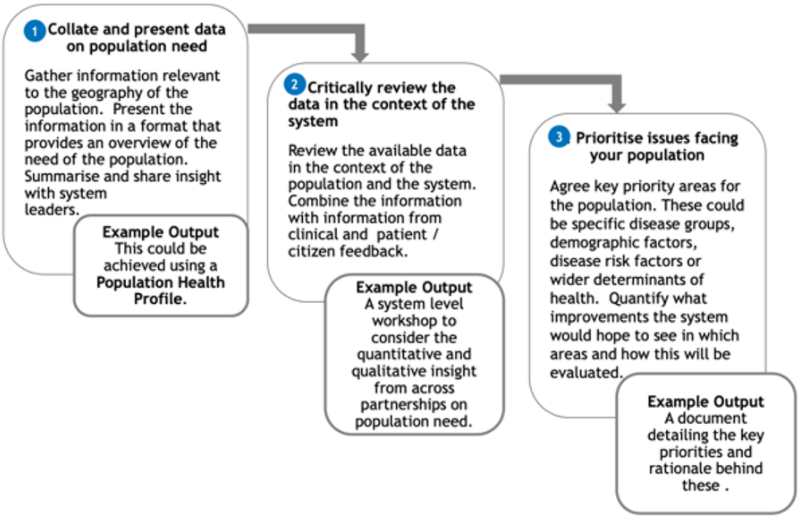 1 Collate and present data on population need

Gather information relevant to the geography of the population. Present the information in a format that provides an overview of the need of the population. Summarise and share insight with system leaders.

Example Output
This could be achieved using a Population Health Profile.

2 Critically review the data in the context of the system

Review the available data in the context of the population and the system. Combine the information with information from clinical and patient / citizen feedback.

Example Output
A system level workshop to consider the quantitative and qualitative insight from across partnerships on population need.

3 Prioritise issues facing your population

Agree key priority areas for the population. These could be specific disease groups, demographic factors, disease risk factors or wider determinants of health. Quantify what improvements the system would hope to see in which areas and how this will be evaluated.

Example Output
A document detailing the key priorities and rationale behind these .